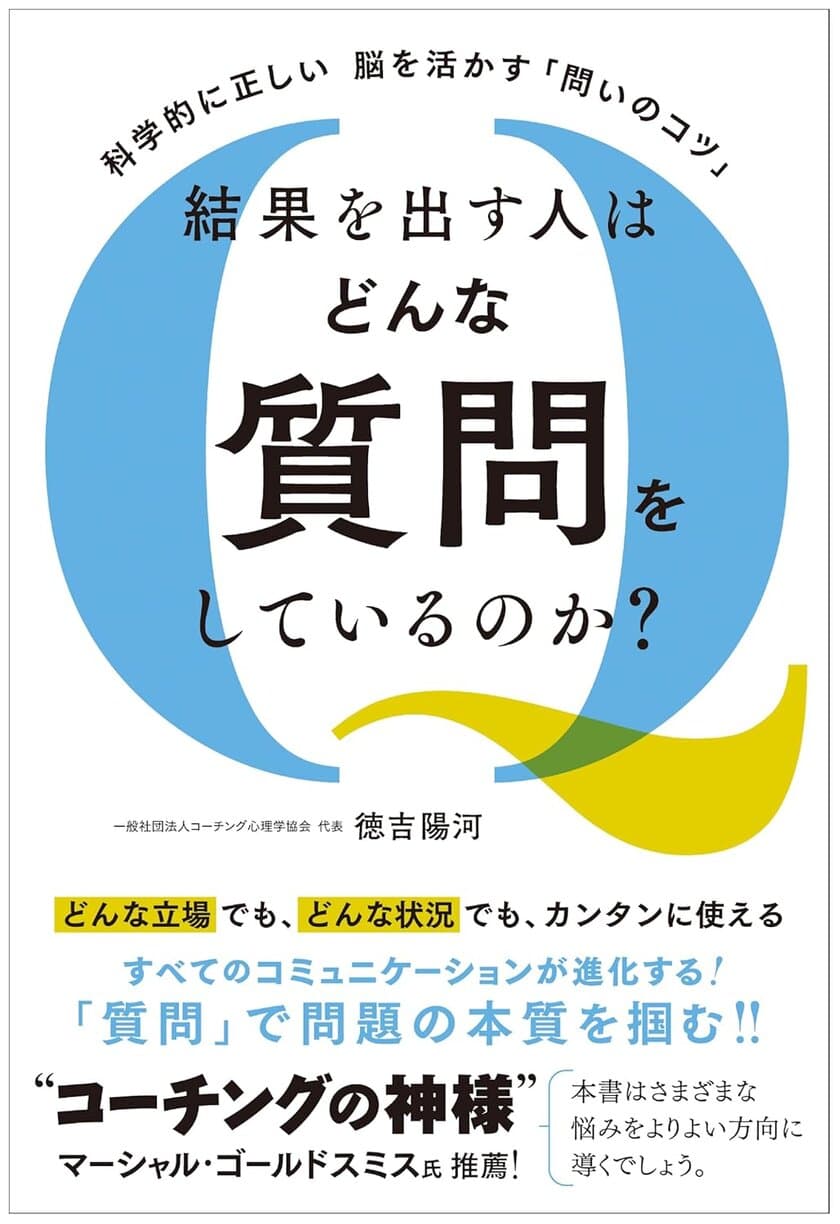 科学的に正しい　脳を活かす「問いのコツ」

結果を出す人は
どんな
質問を
しているのか?

一般社団法人コーチング心理学協会 代表　徳吉陽河

どんな立場でも、どんな状況でも、カンタンに使える

すべてのコミュニケーションが進化する!
「質問」で問題の本質を掴む!!

“コーチングの神様”
マーシャル・ゴールドスミス氏 推薦!

本書はさまざまな悩みをよりよい方向に導くでしょう。